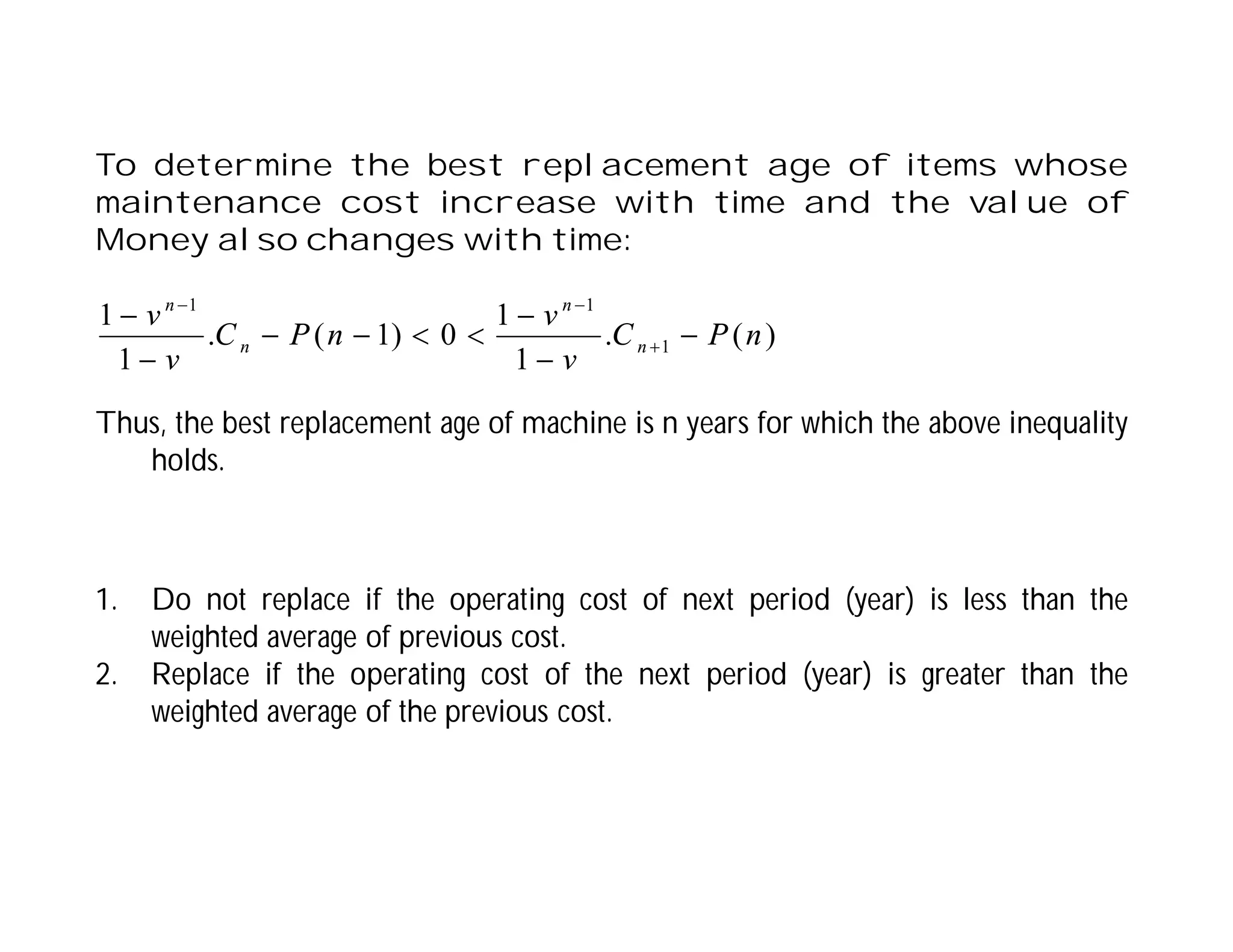 To determine the best replacement age of items whose maintenance cost increase with time and the value of Money also changes with time:

$\frac{1-v^{n-1}}{1-v}.C_n - P(n-1) < 0 < \frac{1-v^{n-1}}{1-v}.C_{n+1} - P(n)$

Thus, the best replacement age of machine is n years for which the above inequality holds.

1. Do not replace if the operating cost of next period (year) is less than the weighted average of previous cost.
2. Replace if the operating cost of the next period (year) is greater than the weighted average of the previous cost.